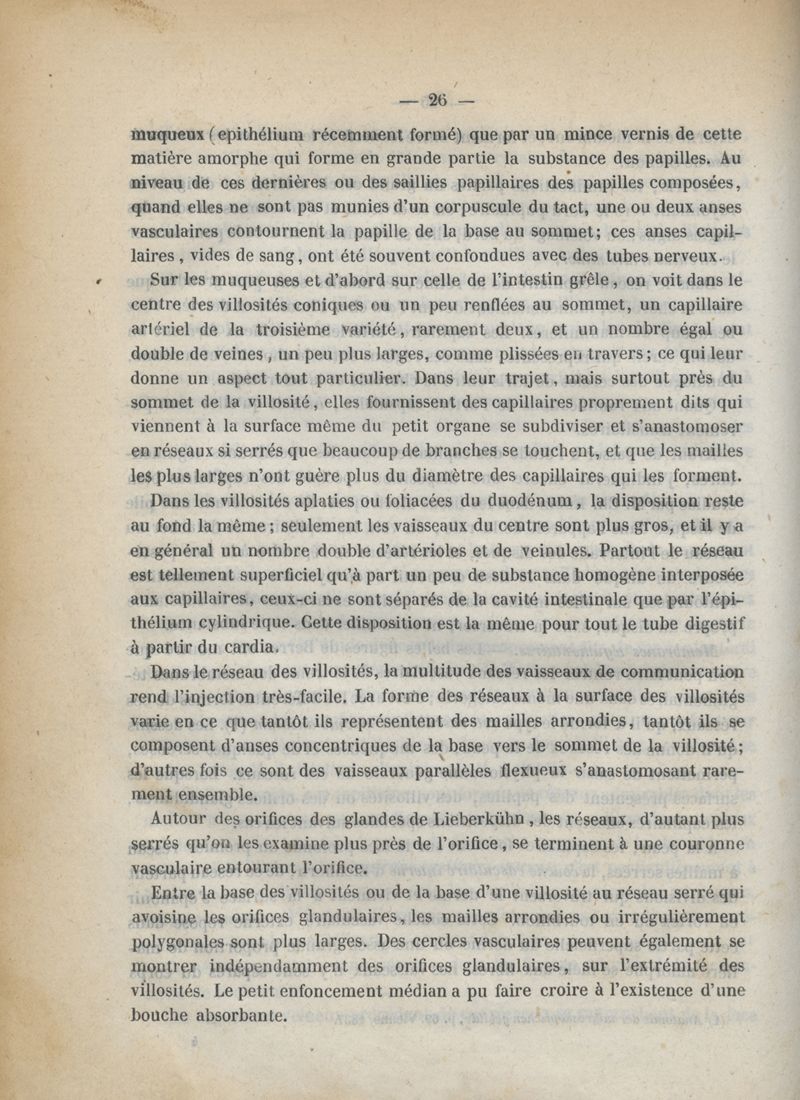 — 26 —

muqueux (epithélium récemment formé) que par un mince vernis de cette matière amorphe qui forme en grande partie la substance des papilles. Au niveau de ces dernières ou des saillies papillaires des papilles composées, quand elles ne sont pas munies d'un corpuscule du tact, une ou deux anses vasculaires contournent la papille de la base au sommet; ces anses capillaires, vides de sang, ont été souvent confondues avec des tubes nerveux.

Sur les muqueuses et d'abord sur celle de l'intestin grêle, on voit dans le centre des villosités coniques ou un peu renflées au sommet, un capillaire artériel de la troisième variété, rarement deux, et un nombre égal ou double de veines, un peu plus larges, comme plissées en travers; ce qui leur donne un aspect tout particulier. Dans leur trajet, mais surtout près du sommet de la villosité, elles fournissent des capillaires proprement dits qui viennent à la surface même du petit organe se subdiviser et s'anastomoser en réseaux si serrés que beaucoup de branches se touchent, et que les mailles les plus larges n'ont guère plus du diamètre des capillaires qui les forment.

Dans les villosités aplaties ou foliacées du duodénum, la disposition reste au fond la même; seulement les vaisseaux du centre sont plus gros, et il y a en général un nombre double d'artérioles et de veinules. Partout le réseau est tellement superficiel qu'à part un peu de substance homogène interposée aux capillaires, ceux-ci ne sont séparés de la cavité intestinale que par l'épithélium cylindrique. Cette disposition est la même pour tout le tube digestif à partir du cardia.

Dans le réseau des villosités, la multitude des vaisseaux de communication rend l'injection très-facile. La forme des réseaux à la surface des villosités varie en ce que tantôt ils représentent des mailles arrondies, tantôt ils se composent d'anses concentriques de la base vers le sommet de la villosité; d'autres fois ce sont des vaisseaux parallèles flexueux s'anastomosant rarement ensemble.

Autour des orifices des glandes de Lieberkühn, les réseaux, d'autant plus serrés qu'on les examine plus près de l'orifice, se terminent à une couronne vasculaire entourant l'orifice.

Entre la base des villosités ou de la base d'une villosité au réseau serré qui avoisine les orifices glandulaires, les mailles arrondies ou irrégulièrement polygonales sont plus larges. Des cercles vasculaires peuvent également se montrer indépendamment des orifices glandulaires, sur l'extrémité des villosités. Le petit enfoncement médian a pu faire croire à l'existence d'une bouche absorbante.